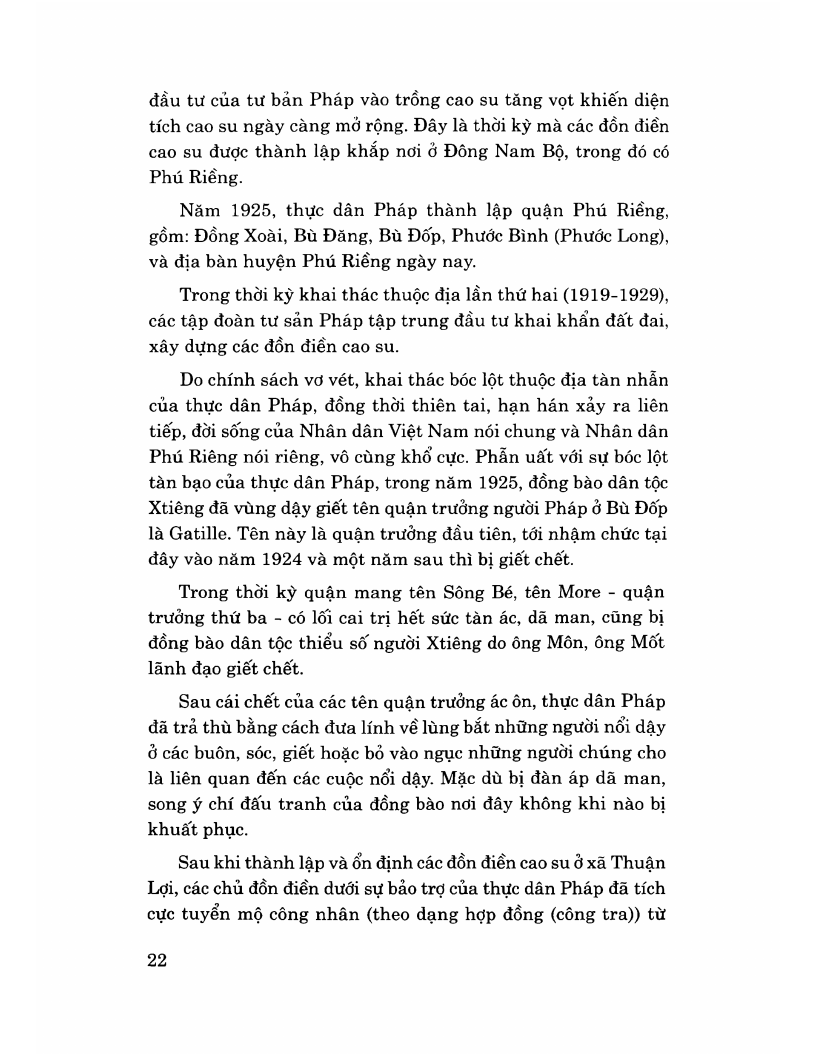 đầu tư của tư bản Pháp vào trồng cao su tăng vọt khiến diện tích cao su ngày càng mở rộng. Đây là thời kỳ mà các đồn điền cao su được thành lập khắp nơi ở Đông Nam Bộ, trong đó có Phú Riềng.

Năm 1925, thực dân Pháp thành lập quận Phú Riềng, gồm: Đồng Xoài, Bù Đăng, Bù Đốp, Phước Bình (Phước Long), và địa bàn huyện Phú Riềng ngày nay.

Trong thời kỳ khai thác thuộc địa lần thứ hai (1919-1929), các tập đoàn tư sản Pháp tập trung đầu tư khai khẩn đất đai, xây dựng các đồn điền cao su.

Do chính sách vơ vét, khai thác bóc lột thuộc địa tàn nhẫn của thực dân Pháp, đồng thời thiên tai, hạn hán xảy ra liên tiếp, đời sống của Nhân dân Việt Nam nói chung và Nhân dân Phú Riềng nói riêng, vô cùng khổ cực. Phẫn uất với sự bóc lột tàn bạo của thực dân Pháp, trong năm 1925, đồng bào dân tộc Xtiêng đã vùng dậy giết tên quận trưởng người Pháp ở Bù Đốp là Gatille. Tên này là quận trưởng đầu tiên, tới nhậm chức tại đây vào năm 1924 và một năm sau thì bị giết chết.

Trong thời kỳ quận mang tên Sông Bé, tên More - quận trưởng thứ ba - có lối cai trị hết sức tàn ác, dã man, cũng bị đồng bào dân tộc thiểu số người Xtiêng do ông Môn, ông Mốt lãnh đạo giết chết.

Sau cái chết của các tên quận trưởng ác ôn, thực dân Pháp đã trả thù bằng cách đưa lính về lùng bắt những người nổi dậy ở các buôn, sóc, giết hoặc bỏ vào ngục những người chúng cho là liên quan đến các cuộc nổi dậy. Mặc dù bị đàn áp dã man, song ý chí đấu tranh của đồng bào nơi đây không khi nào bị khuất phục.

Sau khi thành lập và ổn định các đồn điền cao su ở xã Thuận Lợi, các chủ đồn điền dưới sự bảo trợ của thực dân Pháp đã tích cực tuyển mộ công nhân (theo dạng hợp đồng (công tra)) từ

22